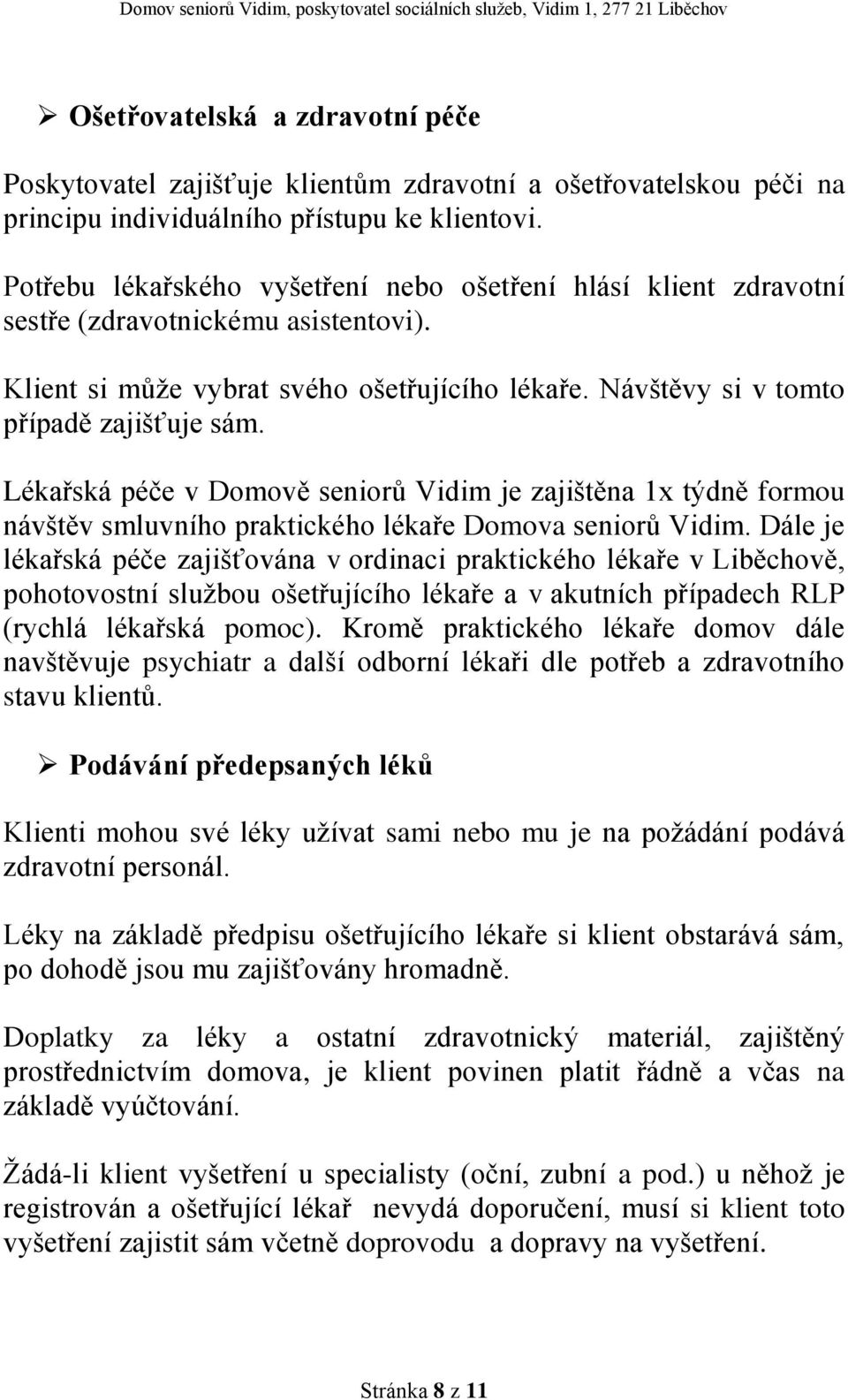 Domov seniorů Vidim, poskytovatel sociálních služeb, Vidim 1, 277 21 Liběchov

➢ Ošetřovatelská a zdravotní péče

Poskytovatel zajišťuje klientům zdravotní a ošetřovatelskou péči na principu individuálního přístupu ke klientovi.

Potřebu lékařského vyšetření nebo ošetření hlásí klient zdravotní sestře (zdravotnickému asistentovi).

Klient si může vybrat svého ošetřujícího lékaře. Návštěvy si v tomto případě zajišťuje sám.

Lékařská péče v Domově seniorů Vidim je zajištěna 1x týdně formou návštěv smluvního praktického lékaře Domova seniorů Vidim. Dále je lékařská péče zajišťována v ordinaci praktického lékaře v Liběchově, pohotovostní službou ošetřujícího lékaře a v akutních případech RLP (rychlá lékařská pomoc). Kromě praktického lékaře domov dále navštěvuje psychiatr a další odborní lékaři dle potřeb a zdravotního stavu klientů.

➢ Podávání předepsaných léků

Klienti mohou své léky užívat sami nebo mu je na požádání podává zdravotní personál.

Léky na základě předpisu ošetřujícího lékaře si klient obstarává sám, po dohodě jsou mu zajišťovány hromadně.

Doplatky za léky a ostatní zdravotnický materiál, zajištěný prostřednictvím domova, je klient povinen platit řádně a včas na základě vyúčtování.

Žádá-li klient vyšetření u specialisty (oční, zubní a pod.) u něhož je registrován a ošetřující lékař nevydá doporučení, musí si klient toto vyšetření zajistit sám včetně doprovodu a dopravy na vyšetření.

Stránka 8 z 11